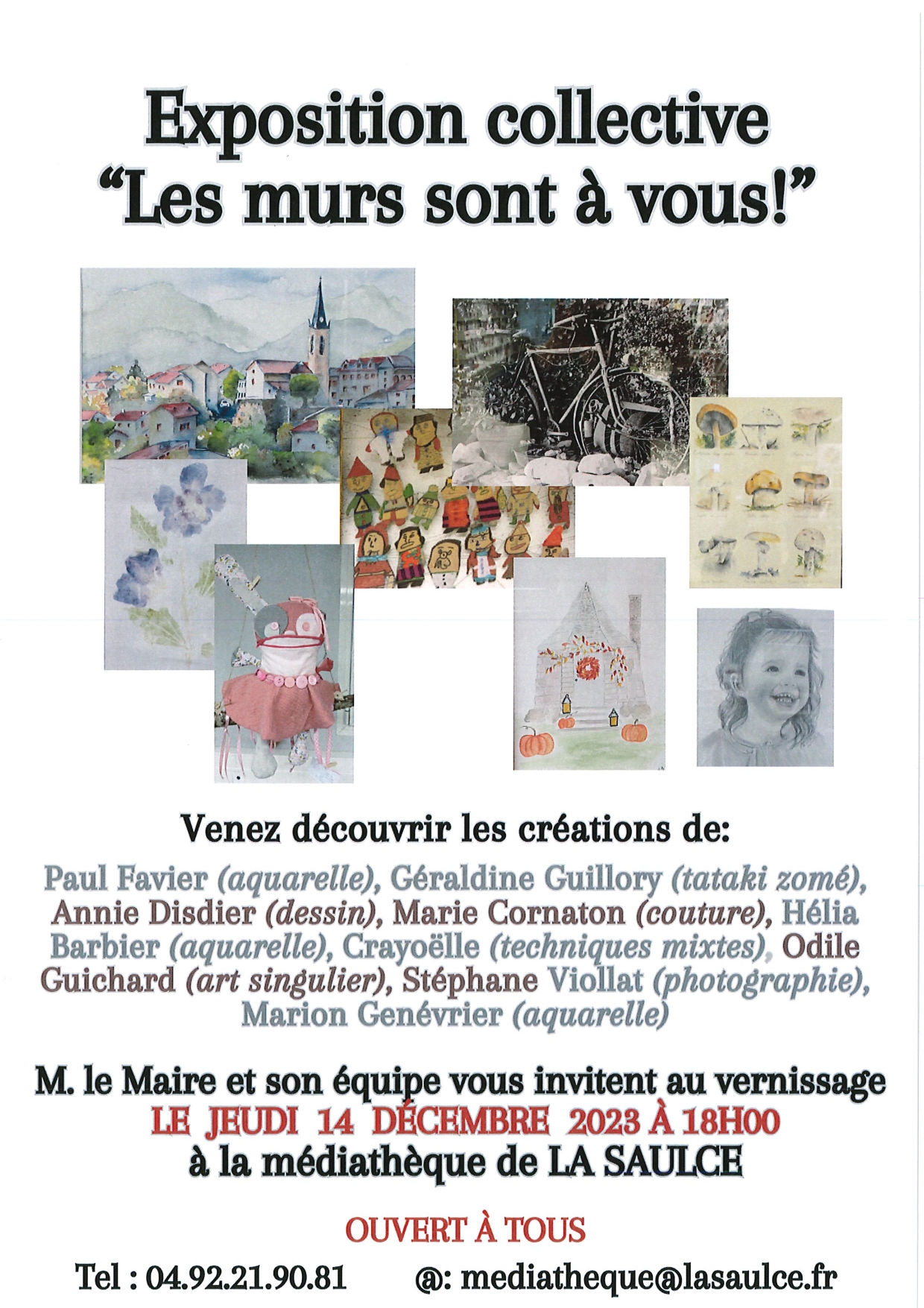 Exposition collective
"Les murs sont à vous!"

Venez découvrir les créations de:

Paul Favier (aquarelle), Géraldine Guillory (tataki zomé), Annie Disdier (dessin), Marie Cornaton (couture), Hélia Barbier (aquarelle), Crayoëlle (techniques mixtes), Odile Guichard (art singulier), Stéphane Viollat (photographie), Marion Genévrier (aquarelle)

M. le Maire et son équipe vous invitent au vernissage
LE JEUDI 14 DÉCEMBRE 2023 À 18H00
à la médiathèque de LA SAULCE

OUVERT À TOUS

Tel : 04.92.21.90.81 @: mediatheque@lasaulce.fr